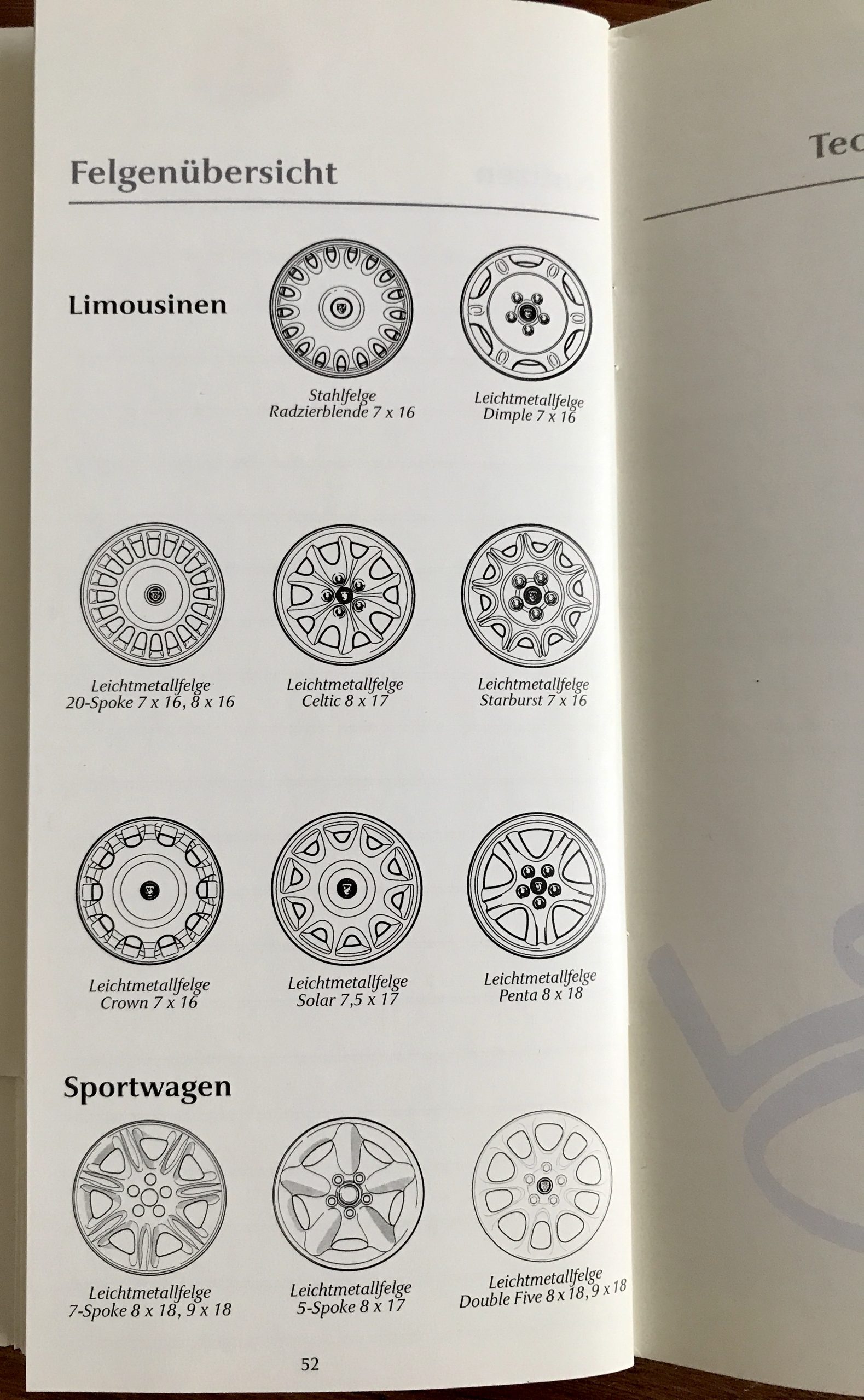 Felgenübersicht

Limousinen

Stahlfelge
Radzierblende 7 x 16

Leichtmetallfelge
Dimple 7 x 16

Leichtmetallfelge
20-Spoke 7 x 16, 8 x 16

Leichtmetallfelge
Celtic 8 x 17

Leichtmetallfelge
Starburst 7 x 16

Leichtmetallfelge
Crown 7 x 16

Leichtmetallfelge
Solar 7,5 x 17

Leichtmetallfelge
Penta 8 x 18

Sportwagen

Leichtmetallfelge
7-Spoke 8 x 18, 9 x 18

Leichtmetallfelge
5-Spoke 8 x 17

Leichtmetallfelge
Double Five 8 x 18, 9 x 18

52

Tec